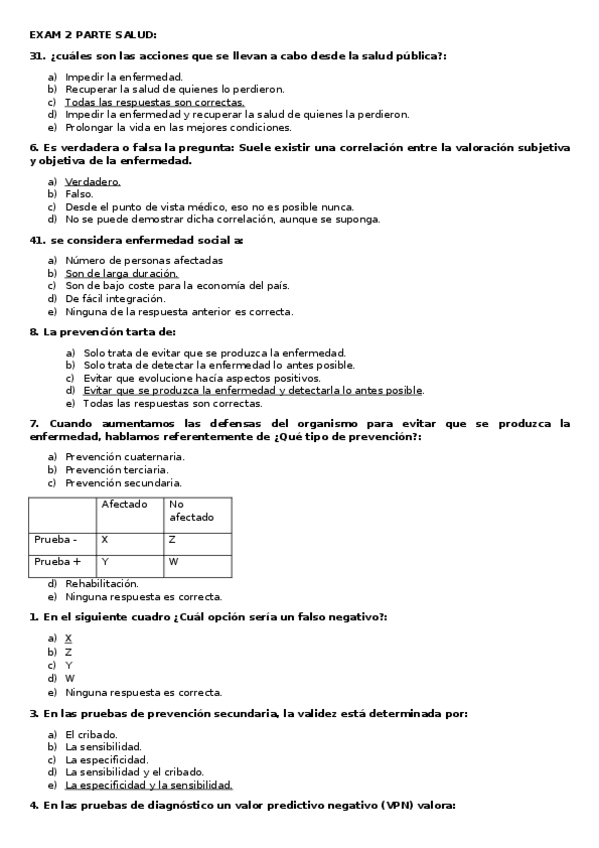 EXAM 2 PARTE SALUD:

31. ¿cuáles son las acciones que se llevan a cabo desde la salud pública?:

a) Impedir la enfermedad.
b) Recuperar la salud de quienes lo perdieron.
c) Todas las respuestas son correctas.
d) Impedir la enfermedad y recuperar la salud de quienes la perdieron.
e) Prolongar la vida en las mejores condiciones.

6. Es verdadera o falsa la pregunta: Suele existir una correlación entre la valoración subjetiva y objetiva de la enfermedad.

a) Verdadero.
b) Falso.
c) Desde el punto de vista médico, eso no es posible nunca.
d) No se puede demostrar dicha correlación, aunque se suponga.

41. se considera enfermedad social a:

a) Número de personas afectadas
b) Son de larga duración.
c) Son de bajo coste para la economía del país.
d) De fácil integración.
e) Ninguna de la respuesta anterior es correcta.

8. La prevención tarta de:

a) Solo trata de evitar que se produzca la enfermedad.
b) Solo trata de detectar la enfermedad lo antes posible.
c) Evitar que evolucione hacía aspectos positivos.
d) Evitar que se produzca la enfermedad y detectarla lo antes posible.
e) Todas las respuestas son correctas.

7. Cuando aumentamos las defensas del organismo para evitar que se produzca la enfermedad, hablamos referentemente de ¿Qué tipo de prevención?:

a) Prevención cuaternaria.
b) Prevención terciaria.
c) Prevención secundaria.

| | Afectado | No afectado |
|---|---|---|
| Prueba - | X | Z |
| Prueba + | Y | W |

d) Rehabilitación.
e) Ninguna respuesta es correcta.

1. En el siguiente cuadro ¿Cuál opción sería un falso negativo?:

a) X
b) Z
c) Y
d) W
e) Ninguna respuesta es correcta.

3. En las pruebas de prevención secundaria, la validez está determinada por:

a) El cribado.
b) La sensibilidad.
c) La especificidad.
d) La sensibilidad y el cribado.
e) La especificidad y la sensibilidad.

4. En las pruebas de diagnóstico un valor predictivo negativo (VPN) valora: